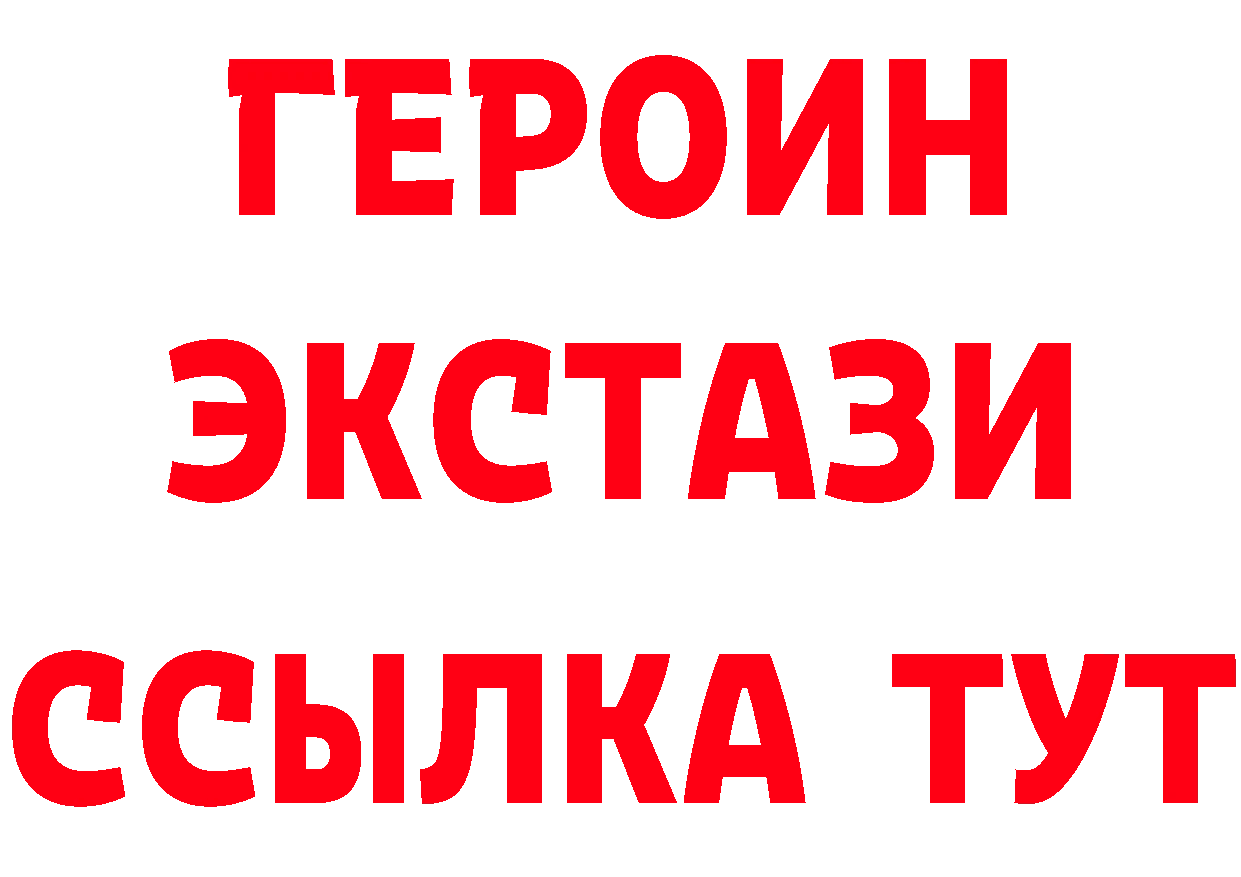 ГЕРОИН
ЭКСТАЗИ
ССЫЛКА ТУТ